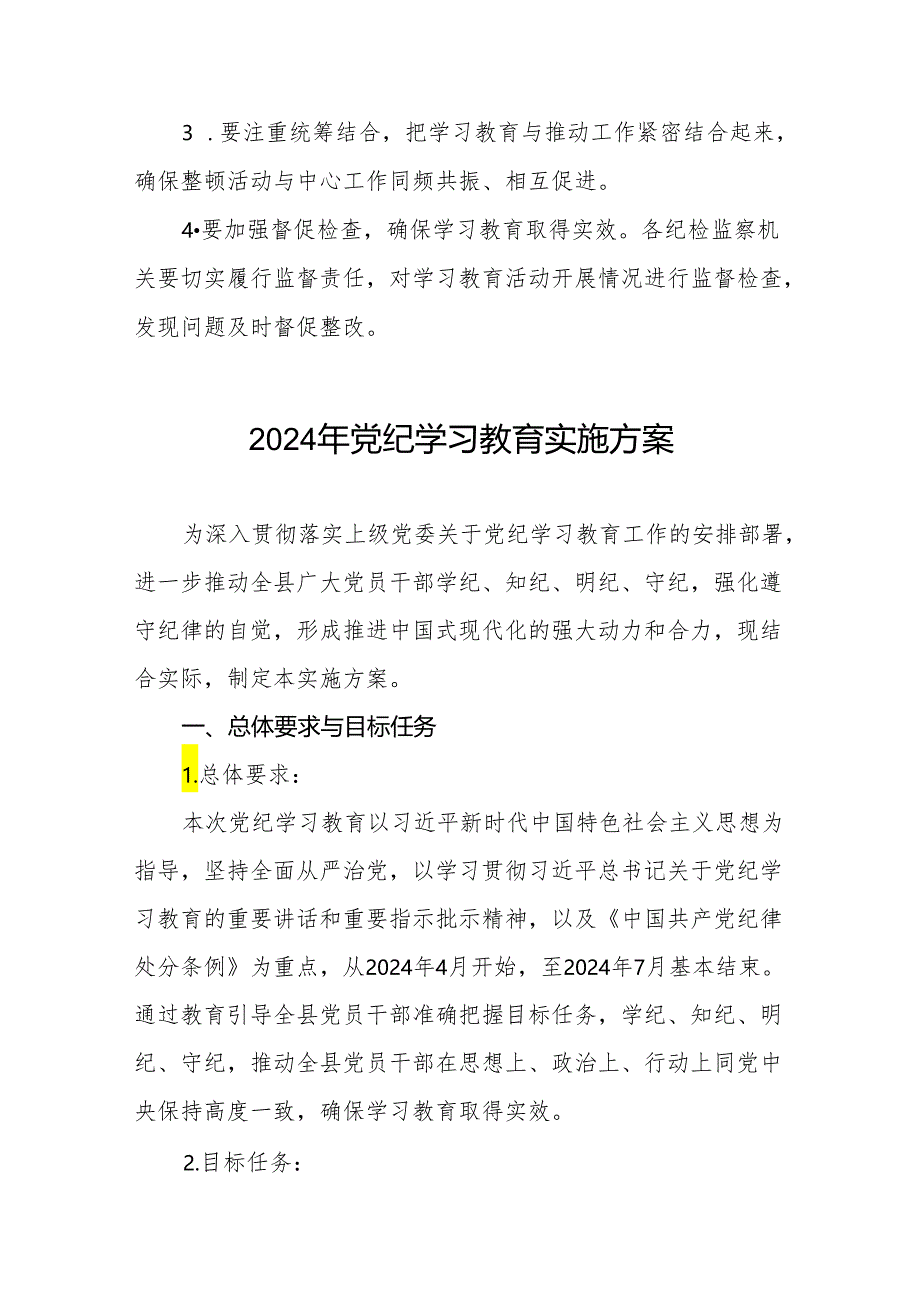 3 .要注重统筹结合，把学习教育与推动工作紧密结合起来，确保整顿活动与中心工作同频共振、相互促进。

4•要加强督促检查，确保学习教育取得实效。各纪检监察机关要切实履行监督责任，对学习教育活动开展情况进行监督检查，发现问题及时督促整改。

2024年党纪学习教育实施方案

为深入贯彻落实上级党委关于党纪学习教育工作的安排部署，进一步推动全县广大党员干部学纪、知纪、明纪、守纪，强化遵守纪律的自觉，形成推进中国式现代化的强大动力和合力，现结合实际，制定本实施方案。

一、总体要求与目标任务

1.总体要求：

本次党纪学习教育以习近平新时代中国特色社会主义思想为指导，坚持全面从严治党，以学习贯彻习近平总书记关于党纪学习教育的重要讲话和重要指示批示精神，以及《中国共产党纪律处分条例》为重点，从2024年4月开始，至2024年7月基本结束。通过教育引导全县党员干部准确把握目标任务，学纪、知纪、明纪、守纪，推动全县党员干部在思想上、政治上、行动上同党中央保持高度一致，确保学习教育取得实效。

2.目标任务：